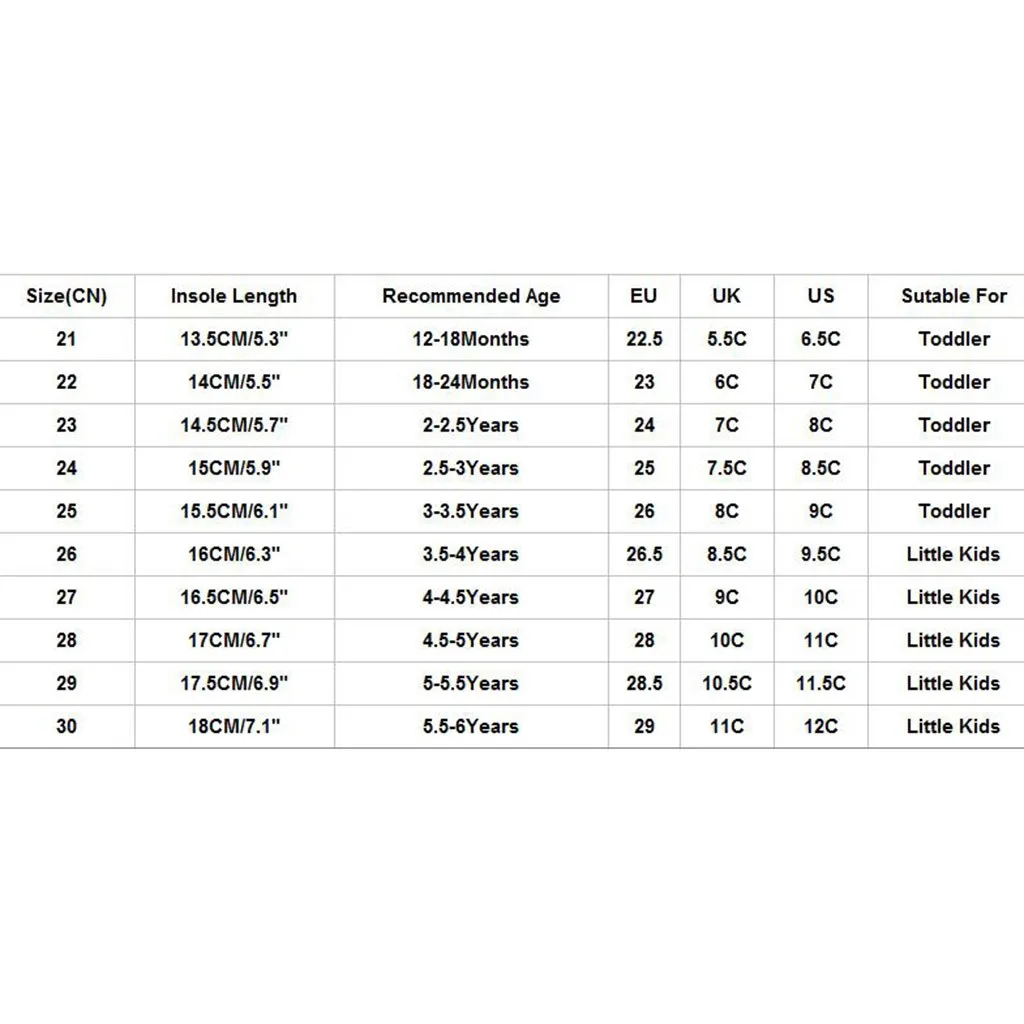 | Size(CN) | Insole Length | Recommended Age | EU | UK | US | Sutable For |
|---|---|---|---|---|---|---|
| 21 | 13.5CM/5.3" | 12-18Months | 22.5 | 5.5C | 6.5C | Toddler |
| 22 | 14CM/5.5" | 18-24Months | 23 | 6C | 7C | Toddler |
| 23 | 14.5CM/5.7" | 2-2.5Years | 24 | 7C | 8C | Toddler |
| 24 | 15CM/5.9" | 2.5-3Years | 25 | 7.5C | 8.5C | Toddler |
| 25 | 15.5CM/6.1" | 3-3.5Years | 26 | 8C | 9C | Toddler |
| 26 | 16CM/6.3" | 3.5-4Years | 26.5 | 8.5C | 9.5C | Little Kids |
| 27 | 16.5CM/6.5" | 4-4.5Years | 27 | 9C | 10C | Little Kids |
| 28 | 17CM/6.7" | 4.5-5Years | 28 | 10C | 11C | Little Kids |
| 29 | 17.5CM/6.9" | 5-5.5Years | 28.5 | 10.5C | 11.5C | Little Kids |
| 30 | 18CM/7.1" | 5.5-6Years | 29 | 11C | 12C | Little Kids |